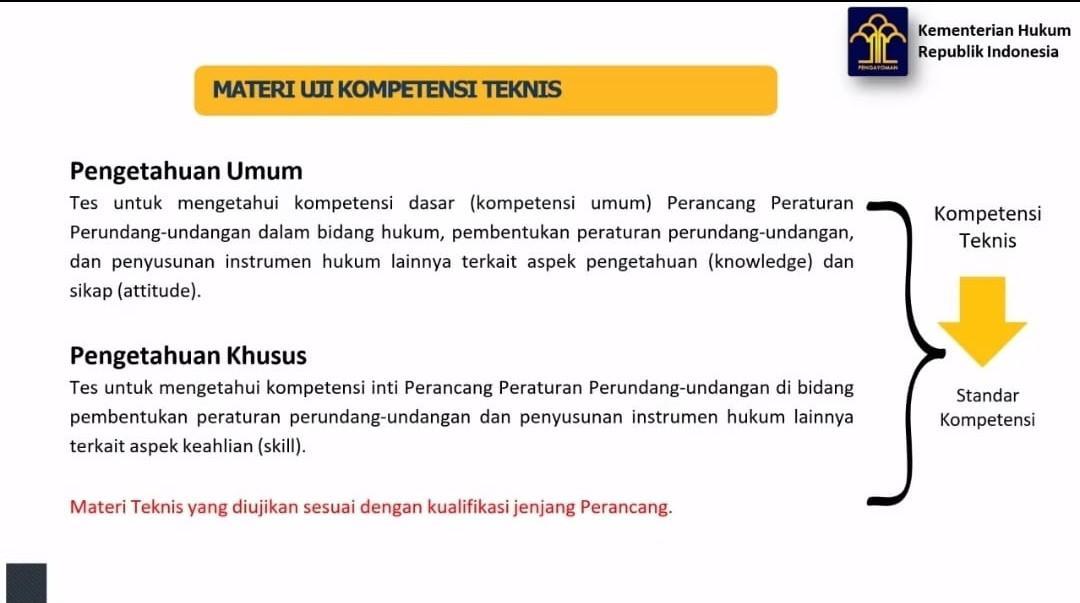 PENGAYOMAN

Kementerian Hukum
Republik Indonesia

MATERI UJI KOMPETENSI TEKNIS

Pengetahuan Umum
Tes untuk mengetahui kompetensi dasar (kompetensi umum) Perancang Peraturan Perundang-undangan dalam bidang hukum, pembentukan peraturan perundang-undangan, dan penyusunan instrumen hukum lainnya terkait aspek pengetahuan (knowledge) dan sikap (attitude).

Pengetahuan Khusus
Tes untuk mengetahui kompetensi inti Perancang Peraturan Perundang-undangan di bidang pembentukan peraturan perundang-undangan dan penyusunan instrumen hukum lainnya terkait aspek keahlian (skill).

Materi Teknis yang diujikan sesuai dengan kualifikasi jenjang Perancang.

Kompetensi Teknis

Standar Kompetensi